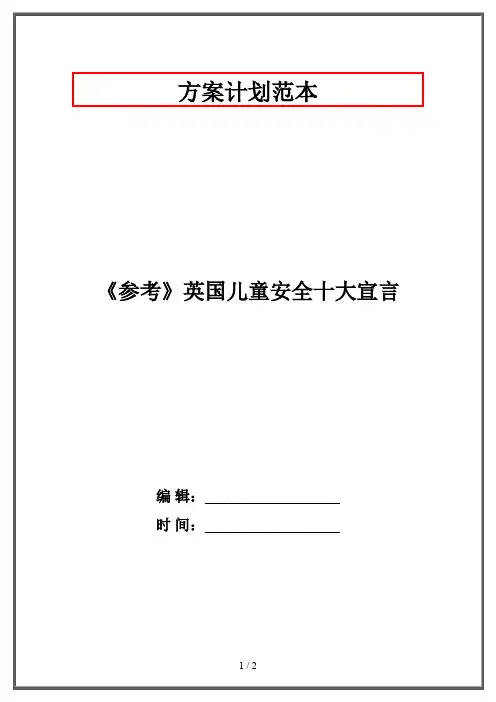 方案计划范本

《参考》英国儿童安全十大宣言

编 辑：____

时 间：____

1 / 2